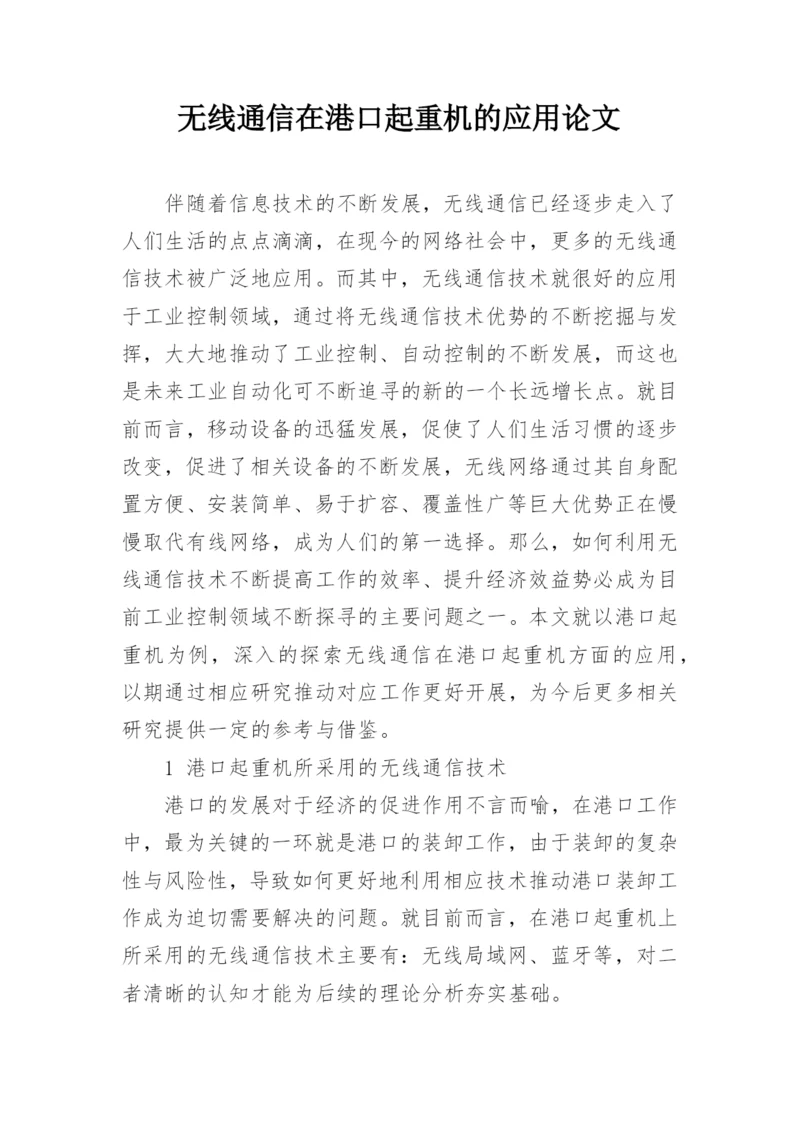 无线通信在港口起重机的应用论文

伴随着信息技术的不断发展，无线通信已经逐步走入了人们生活的点点滴滴，在现今的网络社会中，更多的无线通信技术被广泛地应用。而其中，无线通信技术就很好的应用于工业控制领域，通过将无线通信技术优势的不断挖掘与发挥，大大地推动了工业控制、自动控制的不断发展，而这也是未来工业自动化可不断追寻的新的一个长远增长点。就目前而言，移动设备的迅猛发展，促使了人们生活习惯的逐步改变，促进了相关设备的不断发展，无线网络通过其自身配置方便、安装简单、易于扩容、覆盖性广等巨大优势正在慢慢取代有线网络，成为人们的第一选择。那么，如何利用无线通信技术不断提高工作的效率、提升经济效益势必成为目前工业控制领域不断探寻的主要问题之一。本文就以港口起重机为例，深入的探索无线通信在港口起重机方面的应用，以期通过相应研究推动对应工作更好开展，为今后更多相关研究提供一定的参考与借鉴。

1 港口起重机所采用的无线通信技术

港口的发展对于经济的促进作用不言而喻，在港口工作中，最为关键的一环就是港口的装卸工作，由于装卸的复杂性与风险性，导致如何更好地利用相应技术推动港口装卸工作成为迫切需要解决的问题。就目前而言，在港口起重机上所采用的无线通信技术主要有：无线局域网、蓝牙等，对二者清晰的认知才能为后续的理论分析夯实基础。